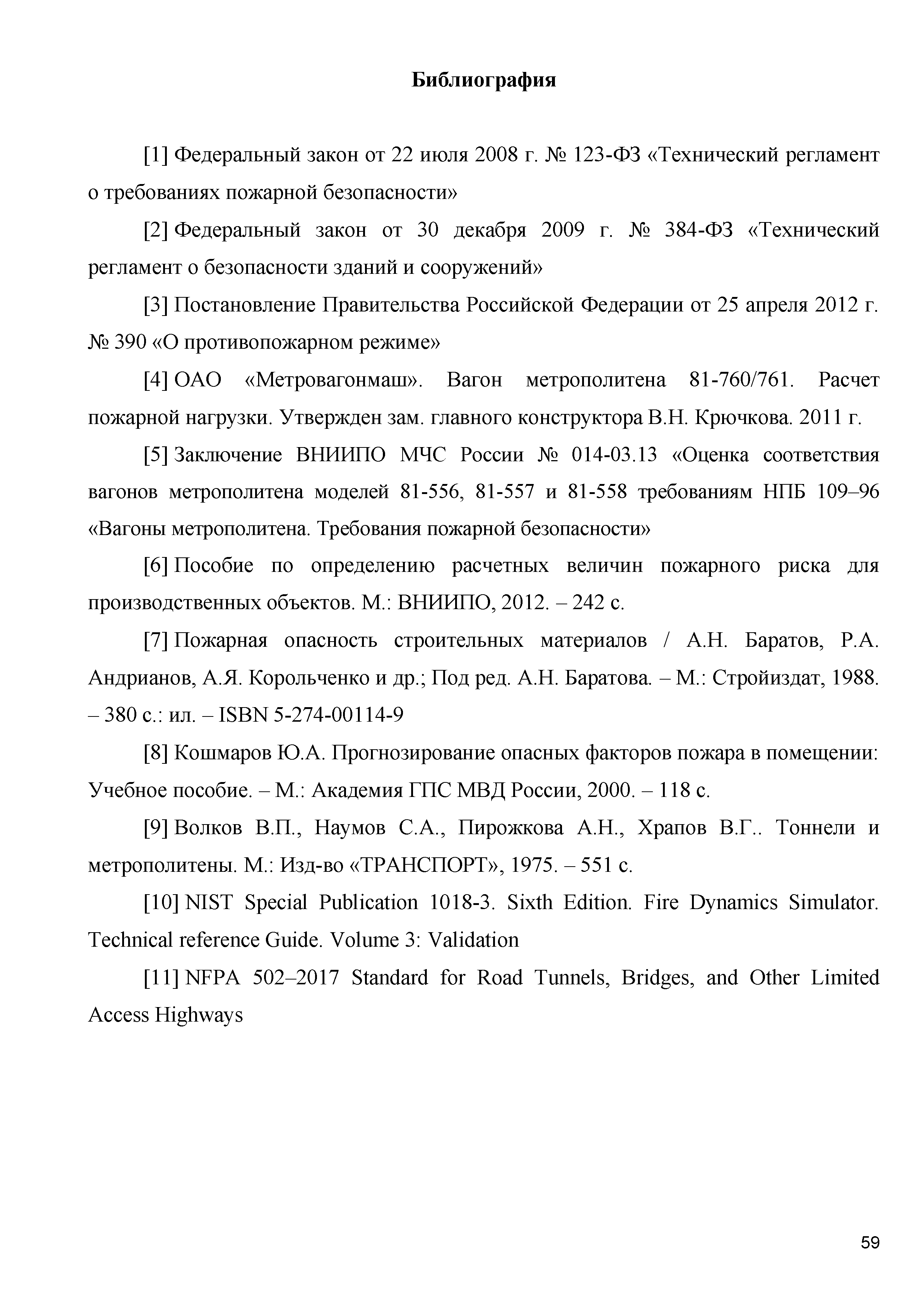 Библиография

[1] Федеральный закон от 22 июля 2008 г. № 123-ФЗ «Технический регламент о требованиях пожарной безопасности»

[2] Федеральный закон от 30 декабря 2009 г. № 384-ФЗ «Технический регламент о безопасности зданий и сооружений»

[3] Постановление Правительства Российской Федерации от 25 апреля 2012 г. № 390 «О противопожарном режиме»

[4] ОАО «Метровагонмаш». Вагон метрополитена 81-760/761. Расчет пожарной нагрузки. Утвержден зам. главного конструктора В.Н. Крючкова. 2011 г.

[5] Заключение ВНИИПО МЧС России № 014-03.13 «Оценка соответствия вагонов метрополитена моделей 81-556, 81-557 и 81-558 требованиям НПБ 109–96 «Вагоны метрополитена. Требования пожарной безопасности»

[6] Пособие по определению расчетных величин пожарного риска для производственных объектов. М.: ВНИИПО, 2012. – 242 с.

[7] Пожарная опасность строительных материалов / А.Н. Баратов, Р.А. Андрианов, А.Я. Корольченко и др.; Под ред. А.Н. Баратова. – М.: Стройиздат, 1988. – 380 с.: ил. – ISBN 5-274-00114-9

[8] Кошмаров Ю.А. Прогнозирование опасных факторов пожара в помещении: Учебное пособие. – М.: Академия ГПС МВД России, 2000. – 118 с.

[9] Волков В.П., Наумов С.А., Пирожкова А.Н., Храпов В.Г.. Тоннели и метрополитены. М.: Изд-во «ТРАНСПОРТ», 1975. – 551 с.

[10] NIST Special Publication 1018-3. Sixth Edition. Fire Dynamics Simulator. Technical reference Guide. Volume 3: Validation

[11] NFPA 502–2017 Standard for Road Tunnels, Bridges, and Other Limited Access Highways

59